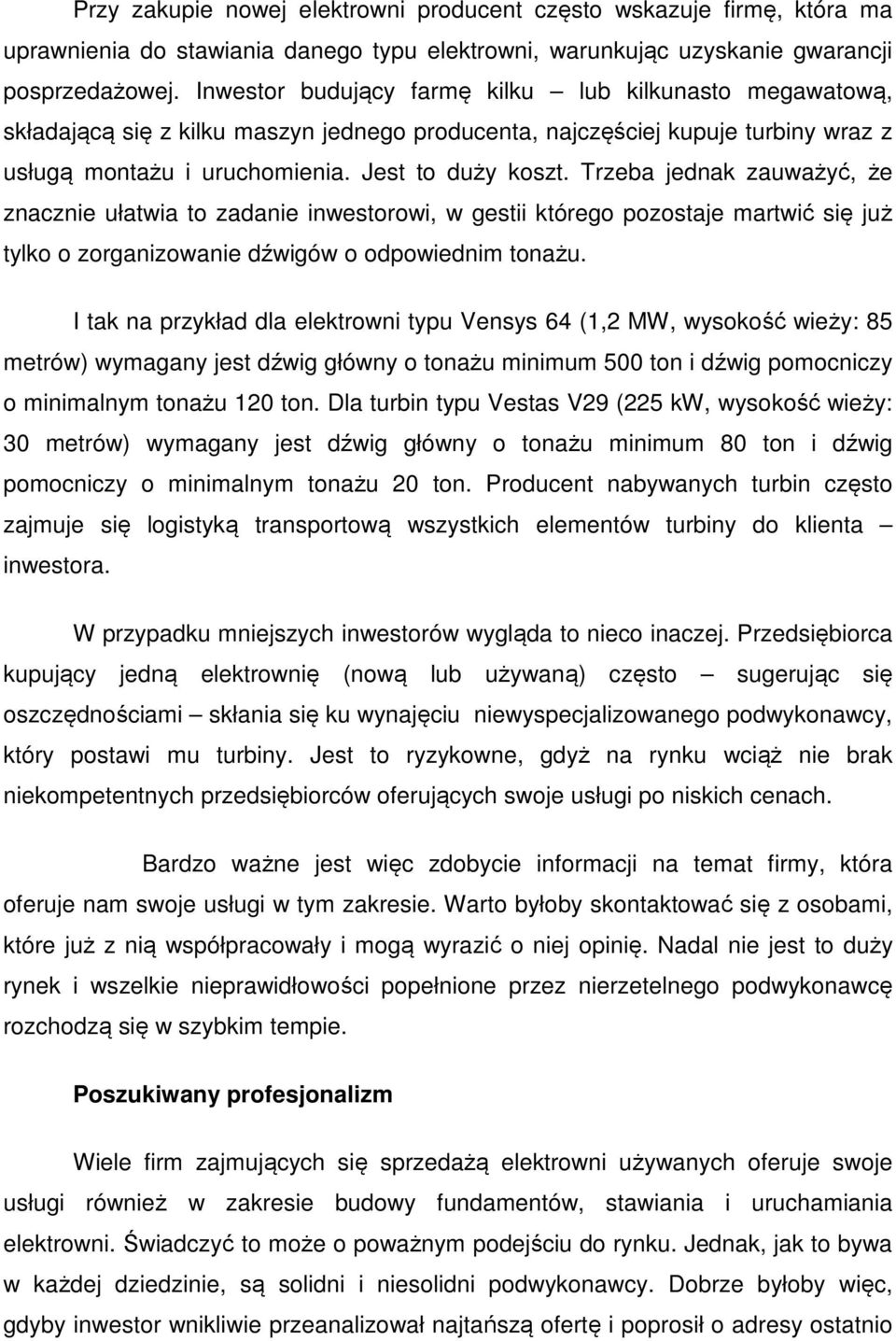 Przy zakupie nowej elektrowni producent często wskazuje firmę, która ma uprawnienia do stawiania danego typu elektrowni, warunkując uzyskanie gwarancji posprzedażowej. Inwestor budujący farmę kilku – lub kilkunasto megawatową, składającą się z kilku maszyn jednego producenta, najczęściej kupuje turbiny wraz z usługą montażu i uruchomienia. Jest to duży koszt. Trzeba jednak zauważyć, że znacznie ułatwia to zadanie inwestorowi, w gestii którego pozostaje martwić się już tylko o zorganizowanie dźwigów o odpowiednim tonażu.

I tak na przykład dla elektrowni typu Vensys 64 (1,2 MW, wysokość wieży: 85 metrów) wymagany jest dźwig główny o tonażu minimum 500 ton i dźwig pomocniczy o minimalnym tonażu 120 ton. Dla turbin typu Vestas V29 (225 kW, wysokość wieży: 30 metrów) wymagany jest dźwig główny o tonażu minimum 80 ton i dźwig pomocniczy o minimalnym tonażu 20 ton. Producent nabywanych turbin często zajmuje się logistyką transportową wszystkich elementów turbiny do klienta – inwestora.

W przypadku mniejszych inwestorów wygląda to nieco inaczej. Przedsiębiorca kupujący jedną elektrownię (nową lub używaną) często – sugerując się oszczędnościami – skłania się ku wynajęciu niewyspecjalizowanego podwykonawcy, który postawi mu turbiny. Jest to ryzykowne, gdyż na rynku wciąż nie brak niekompetentnych przedsiębiorców oferujących swoje usługi po niskich cenach.

Bardzo ważne jest więc zdobycie informacji na temat firmy, która oferuje nam swoje usługi w tym zakresie. Warto byłoby skontaktować się z osobami, które już z nią współpracowały i mogą wyrazić o niej opinię. Nadal nie jest to duży rynek i wszelkie nieprawidłowości popełnione przez nierzetelnego podwykonawcę rozchodzą się w szybkim tempie.

Poszukiwany profesjonalizm

Wiele firm zajmujących się sprzedażą elektrowni używanych oferuje swoje usługi również w zakresie budowy fundamentów, stawiania i uruchamiania elektrowni. Świadczyć to może o poważnym podejściu do rynku. Jednak, jak to bywa w każdej dziedzinie, są solidni i niesolidni podwykonawcy. Dobrze byłoby więc, gdyby inwestor wnikliwie przeanalizował najtańszą ofertę i poprosił o adresy ostatnio